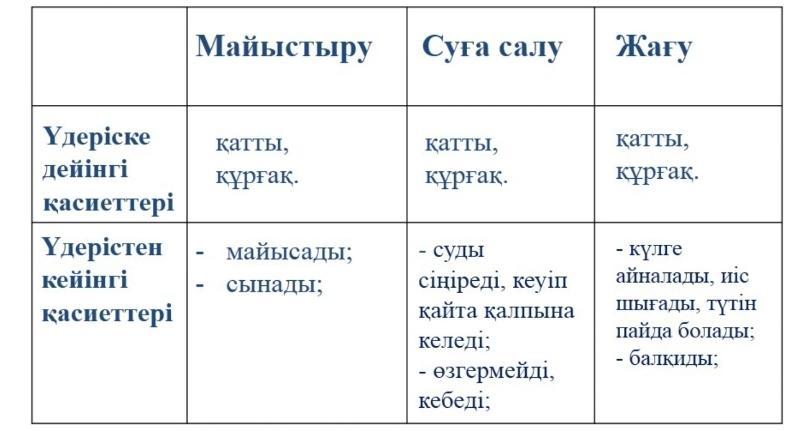 | | Майыстыру | Суға салу | Жағу |
|---|---|---|---|
| Үдеріске дейінгі қасиеттері | қатты, құрғақ. | қатты, құрғақ. | қатты, құрғақ. |
| Үдерістен кейінгі қасиеттері | - майысады; - сынады; | - суды сіңіреді, кеуіп қайта қалпына келеді; - өзгермейді, кебеді; | - күлге айналады, иіс шығады, түтін пайда болады; - балқиды; |